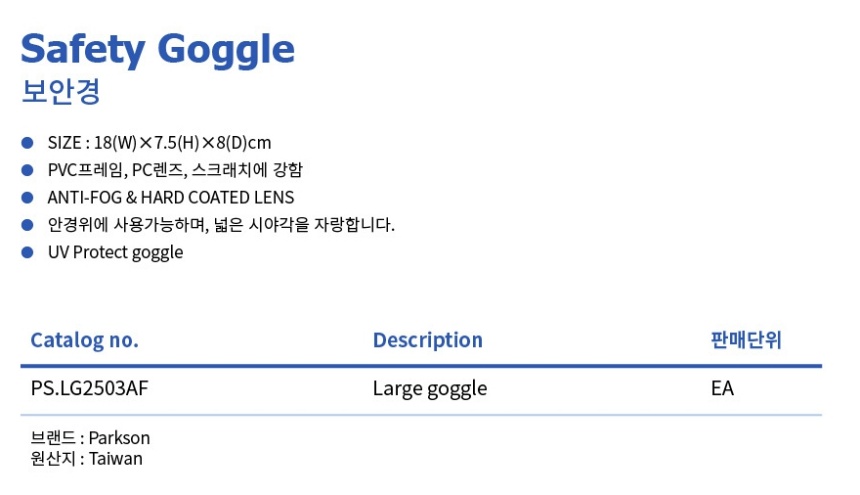 Safety Goggle
보안경

• SIZE : 18(W)×7.5(H)×8(D)cm
• PVC프레임, PC렌즈, 스크래치에 강함
• ANTI-FOG & HARD COATED LENS
• 안경위에 사용가능하며, 넓은 시야각을 자랑합니다.
• UV Protect goggle

| Catalog no. | Description | 판매단위 |
|---|---|---|
| PS.LG2503AF | Large goggle | EA |

브랜드 : Parkson
원산지 : Taiwan